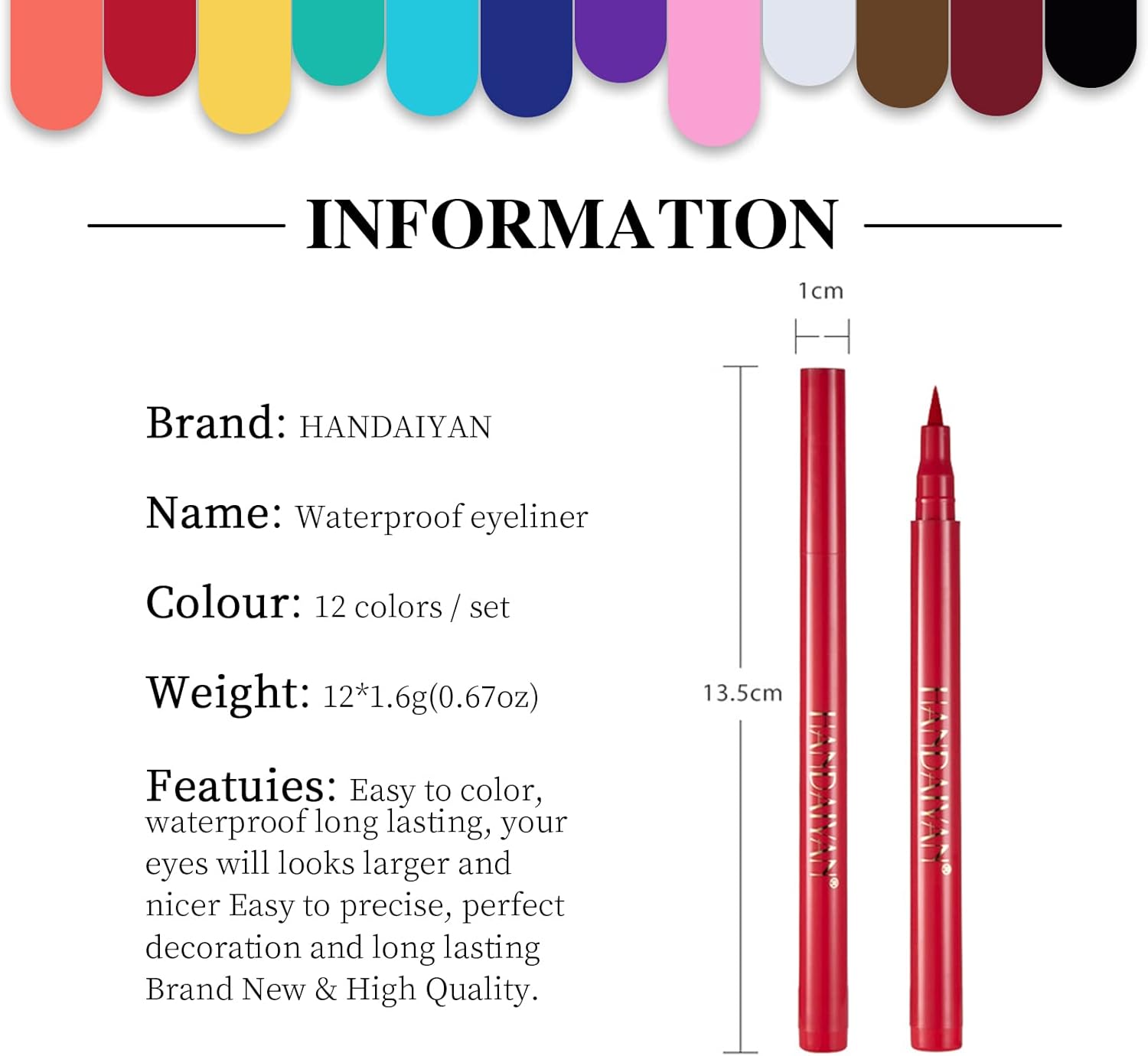 INFORMATION

Brand: HANDAIYAN

Name: Waterproof eyeliner

Colour: 12 colors / set

Weight: 12*1.6g(0.67oz)

Featuies: Easy to color, waterproof long lasting, your eyes will looks larger and nicer Easy to precise, perfect decoration and long lasting Brand New & High Quality.

1cm

13.5cm

HANDAIYAN®

HANDAIYAN®